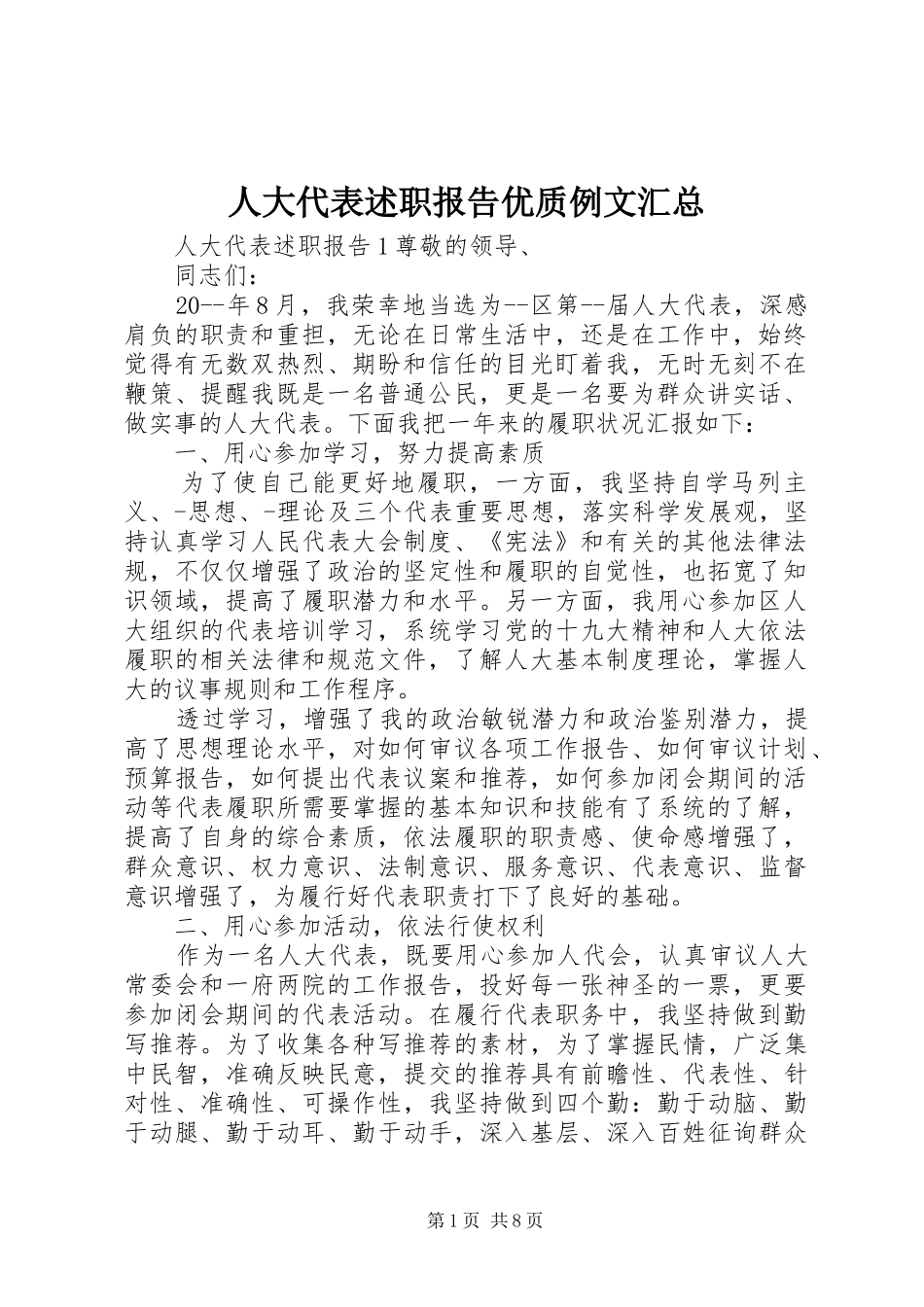 人大代表述职报告优质例文汇总

人大代表述职报告1尊敬的领导、

同志们：

20--年8月，我荣幸地当选为--区第--届人大代表，深感肩负的职责和重担，无论在日常生活中，还是在工作中，始终觉得有无数双热烈、期盼和信任的目光盯着我，无时无刻不在鞭策、提醒我既是一名普通公民，更是一名要为群众讲实话、做实事的人大代表。下面我把一年来的履职状况汇报如下：

一、用心参加学习，努力提高素质

为了使自己能更好地履职，一方面，我坚持自学马列主义、-思想、-理论及三个代表重要思想，落实科学发展观，坚持认真学习人民代表大会制度、《宪法》和有关的其他法律法规，不仅仅增强了政治的坚定性和履职的自觉性，也拓宽了知识领域，提高了履职潜力和水平。另一方面，我用心参加区人大组织的代表培训学习，系统学习党的十九大精神和人大依法履职的相关法律和规范文件，了解人大基本制度理论，掌握人大的议事规则和工作程序。

透过学习，增强了我的政治敏锐潜力和政治鉴别潜力，提高了思想理论水平，对如何审议各项工作报告、如何审议计划、预算报告，如何提出代表议案和推荐，如何参加闭会期间的活动等代表履职所需要掌握的基本知识和技能有了系统的了解，提高了自身的综合素质，依法履职的职责感、使命感增强了，群众意识、权力意识、法制意识、服务意识、代表意识、监督意识增强了，为履行好代表职责打下了良好的基础。

二、用心参加活动，依法行使权利

作为一名人大代表，既要用心参加人代会，认真审议人大常委会和一府两院的工作报告，投好每一张神圣的一票，更要参加闭会期间的代表活动。在履行代表职务中，我坚持做到勤写推荐。为了收集各种写推荐的素材，为了掌握民情，广泛集中民智，准确反映民意，提交的推荐具有前瞻性、代表性、针对性、准确性、可操作性，我坚持做到四个勤：勤于动脑、勤于动腿、勤于动耳、勤于动手，深入基层、深入百姓征询群众

第1页 共8页